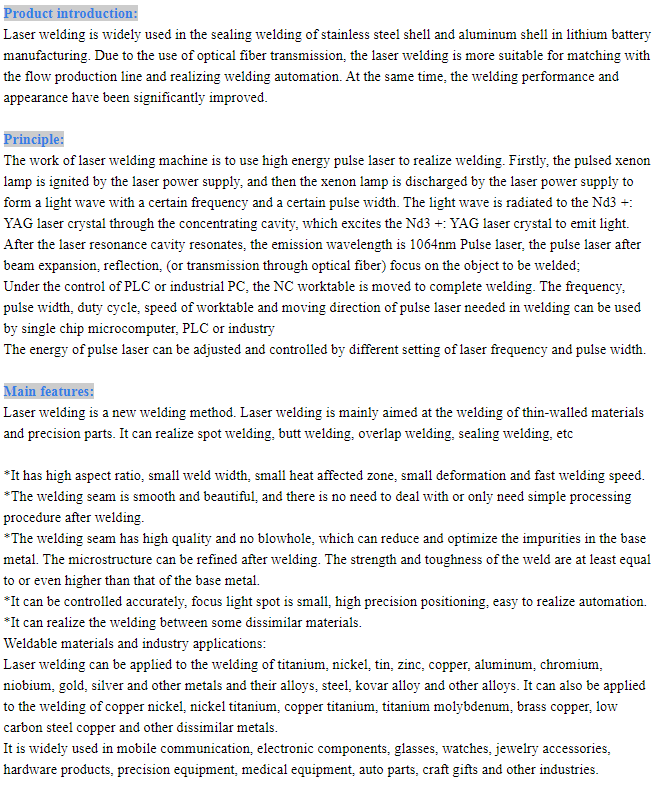 Product introduction:
Laser welding is widely used in the sealing welding of stainless steel shell and aluminum shell in lithium battery manufacturing. Due to the use of optical fiber transmission, the laser welding is more suitable for matching with the flow production line and realizing welding automation. At the same time, the welding performance and appearance have been significantly improved.

Principle:
The work of laser welding machine is to use high energy pulse laser to realize welding. Firstly, the pulsed xenon lamp is ignited by the laser power supply, and then the xenon lamp is discharged by the laser power supply to form a light wave with a certain frequency and a certain pulse width. The light wave is radiated to the Nd3 +: YAG laser crystal through the concentrating cavity, which excites the Nd3 +: YAG laser crystal to emit light. After the laser resonance cavity resonates, the emission wavelength is 1064nm Pulse laser, the pulse laser after beam expansion, reflection, (or transmission through optical fiber) focus on the object to be welded;
Under the control of PLC or industrial PC, the NC worktable is moved to complete welding. The frequency, pulse width, duty cycle, speed of worktable and moving direction of pulse laser needed in welding can be used by single chip microcomputer, PLC or industry
The energy of pulse laser can be adjusted and controlled by different setting of laser frequency and pulse width.

Main features:
Laser welding is a new welding method. Laser welding is mainly aimed at the welding of thin-walled materials and precision parts. It can realize spot welding, butt welding, overlap welding, sealing welding, etc

*It has high aspect ratio, small weld width, small heat affected zone, small deformation and fast welding speed.
*The welding seam is smooth and beautiful, and there is no need to deal with or only need simple processing procedure after welding.
*The welding seam has high quality and no blowhole, which can reduce and optimize the impurities in the base metal. The microstructure can be refined after welding. The strength and toughness of the weld are at least equal to or even higher than that of the base metal.
*It can be controlled accurately, focus light spot is small, high precision positioning, easy to realize automation.
*It can realize the welding between some dissimilar materials.
Weldable materials and industry applications:
Laser welding can be applied to the welding of titanium, nickel, tin, zinc, copper, aluminum, chromium, niobium, gold, silver and other metals and their alloys, steel, kovar alloy and other alloys. It can also be applied to the welding of copper nickel, nickel titanium, copper titanium, titanium molybdenum, brass copper, low carbon steel copper and other dissimilar metals.
It is widely used in mobile communication, electronic components, glasses, watches, jewelry accessories, hardware products, precision equipment, medical equipment, auto parts, craft gifts and other industries.